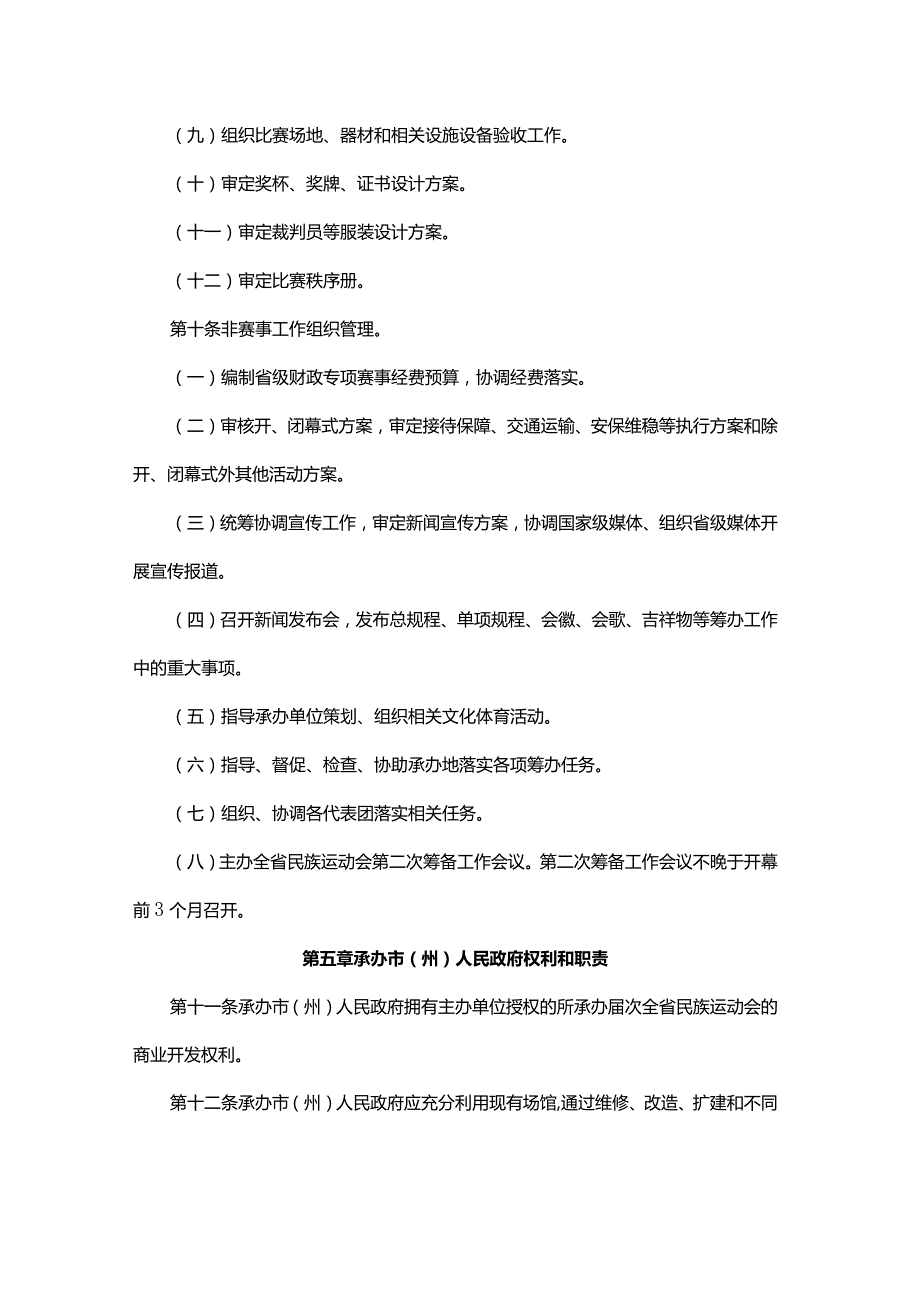 （九）组织比赛场地、器材和相关设施设备验收工作。

（十）审定奖杯、奖牌、证书设计方案。

（十一）审定裁判员等服装设计方案。

（十二）审定比赛秩序册。

第十条非赛事工作组织管理。

（一）编制省级财政专项赛事经费预算，协调经费落实。

（二）审核开、闭幕式方案，审定接待保障、交通运输、安保维稳等执行方案和除开、闭幕式外其他活动方案。

（三）统筹协调宣传工作，审定新闻宣传方案，协调国家级媒体、组织省级媒体开展宣传报道。

（四）召开新闻发布会，发布总规程、单项规程、会徽、会歌、吉祥物等筹办工作中的重大事项。

（五）指导承办单位策划、组织相关文化体育活动。

（六）指导、督促、检查、协助承办地落实各项筹办任务。

（七）组织、协调各代表团落实相关任务。

（八）主办全省民族运动会第二次筹备工作会议。第二次筹备工作会议不晚于开幕前3个月召开。

第五章承办市（州）人民政府权利和职责

第十一条承办市（州）人民政府拥有主办单位授权的所承办届次全省民族运动会的商业开发权利。

第十二条承办市（州）人民政府应充分利用现有场馆,通过维修、改造、扩建和不同